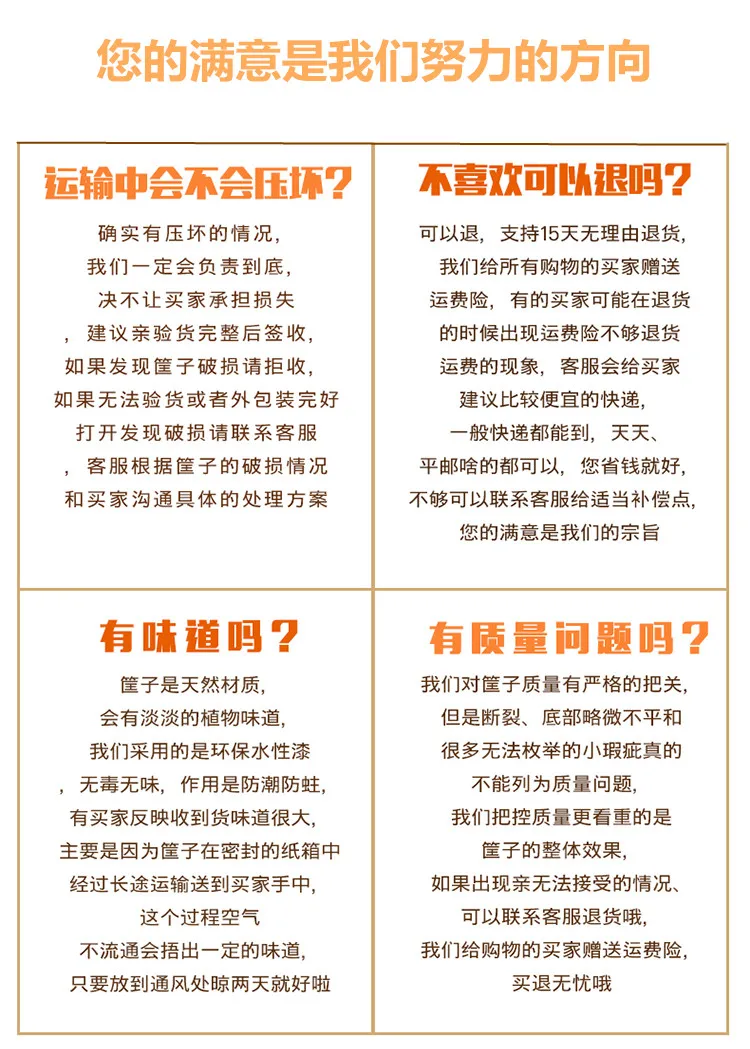 您的满意是我们努力的方向

运输中会不会压坏?

确实有压坏的情况,
我们一定会负责到底,
决不让买家承担损失
,建议亲验货完整后签收,
如果发现筐子破损请拒收,
如果无法验货或者外包装完好
打开发现破损请联系客服
,客服根据筐子的破损情况
和买家沟通具体的处理方案

不喜欢可以退吗?

可以退,支持15天无理由退货,
我们给所有购物的买家赠送
运费险,有的买家可能在退货
的时候出现运费险不够退货
运费的现象,客服会给买家
建议比较便宜的快递,
一般快递都能到,天天、
平邮啥的都可以,您省钱就好,
不够可以联系客服给适当补偿点,
您的满意是我们的宗旨

有味道吗?

筐子是天然材质,
会有淡淡的植物味道,
我们采用的是环保水性漆
,无毒无味,作用是防潮防蛀,
有买家反映收到货味道很大,
主要是因为筐子在密封的纸箱中
经过长途运输送到买家手中,
这个过程空气
不流通会捂出一定的味道,
只要放到通风处晾两天就好啦

有质量问题吗?

我们对筐子质量有严格的把关,
但是断裂、底部略微不平和
很多无法枚举的小瑕疵真的
不能列为质量问题,
我们把控质量更看重的是
筐子的整体效果,
如果出现亲无法接受的情况、
可以联系客服退货哦,
我们给购物的买家赠送运费险,
买退无忧哦